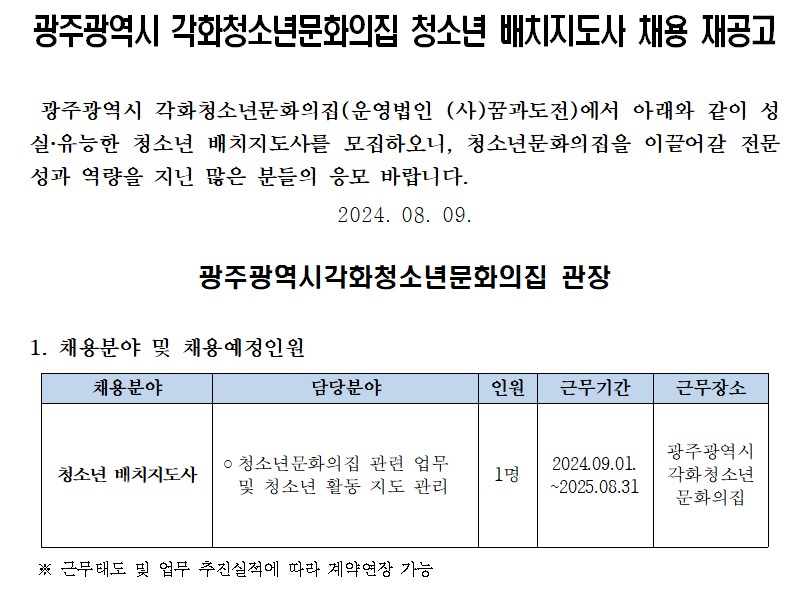 광주광역시 각화청소년문화의집 청소년 배치지도사 채용 재공고

광주광역시 각화청소년문화의집(운영법인 (사)꿈과도전)에서 아래와 같이 성실·유능한 청소년 배치지도사를 모집하오니, 청소년문화의집을 이끌어갈 전문성과 역량을 지닌 많은 분들의 응모 바랍니다.

2024. 08. 09.

광주광역시각화청소년문화의집 관장

1. 채용분야 및 채용예정인원

| 채용분야 | 담당분야 | 인원 | 근무기간 | 근무장소 |
|---|---|---|---|---|
| 청소년 배치지도사 | ○ 청소년문화의집 관련 업무 및 청소년 활동 지도 관리 | 1명 | 2024.09.01. ~2025.08.31 | 광주광역시 각화청소년 문화의집 |

※ 근무태도 및 업무 추진실적에 따라 계약연장 가능